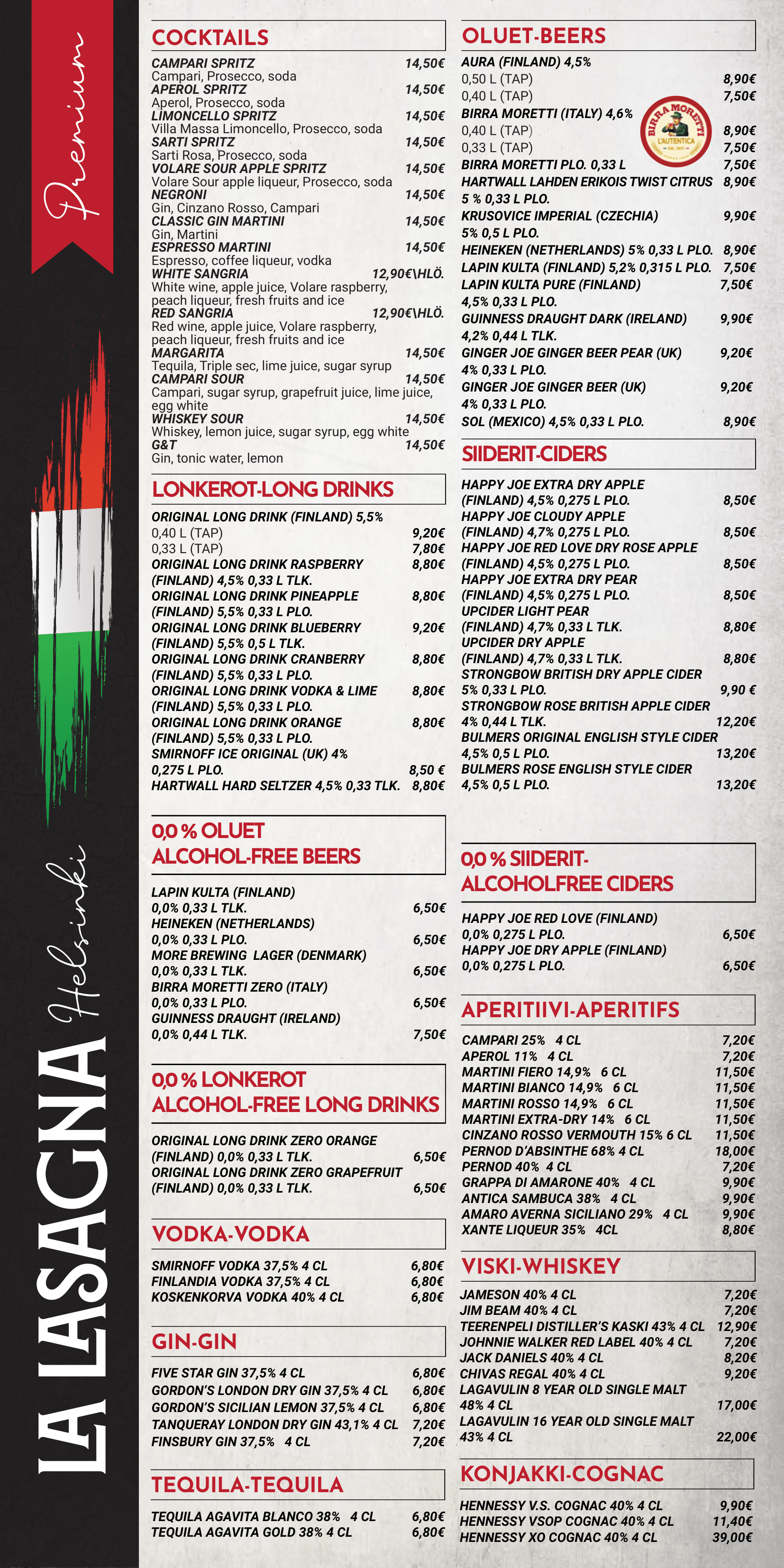 Premium

LA LASAGNA Helsinki

COCKTAILS

CAMPARI SPRITZ 14,50€
Campari, Prosecco, soda
APEROL SPRITZ 14,50€
Aperol, Prosecco, soda
LIMONCELLO SPRITZ 14,50€
Villa Massa Limoncello, Prosecco, soda
SARTI SPRITZ 14,50€
Sarti Rosa, Prosecco, soda
VOLARE SOUR APPLE SPRITZ 14,50€
Volare Sour apple liqueur, Prosecco, soda
NEGRONI 14,50€
Gin, Cinzano Rosso, Campari
CLASSIC GIN MARTINI 14,50€
Gin, Martini
ESPRESSO MARTINI 14,50€
Espresso, coffee liqueur, vodka
WHITE SANGRIA 12,90€\HLÖ.
White wine, apple juice, Volare raspberry, peach liqueur, fresh fruits and ice
RED SANGRIA 12,90€\HLÖ.
Red wine, apple juice, Volare raspberry, peach liqueur, fresh fruits and ice
MARGARITA 14,50€
Tequila, Triple sec, lime juice, sugar syrup
CAMPARI SOUR 14,50€
Campari, sugar syrup, grapefruit juice, lime juice, egg white
WHISKEY SOUR 14,50€
Whiskey, lemon juice, sugar syrup, egg white
G&T 14,50€
Gin, tonic water, lemon

LONKEROT-LONG DRINKS

ORIGINAL LONG DRINK (FINLAND) 5,5%
0,40 L (TAP) 9,20€
0,33 L (TAP) 7,80€
ORIGINAL LONG DRINK RASPBERRY (FINLAND) 4,5% 0,33 L TLK. 8,80€
ORIGINAL LONG DRINK PINEAPPLE (FINLAND) 5,5% 0,33 L PLO. 8,80€
ORIGINAL LONG DRINK BLUEBERRY (FINLAND) 5,5% 0,5 L TLK. 9,20€
ORIGINAL LONG DRINK CRANBERRY (FINLAND) 5,5% 0,33 L PLO. 8,80€
ORIGINAL LONG DRINK VODKA & LIME (FINLAND) 5,5% 0,33 L PLO. 8,80€
ORIGINAL LONG DRINK ORANGE (FINLAND) 5,5% 0,33 L PLO. 8,80€
SMIRNOFF ICE ORIGINAL (UK) 4% 0,275 L PLO. 8,50 €
HARTWALL HARD SELTZER 4,5% 0,33 TLK. 8,80€

0,0 % OLUET
ALCOHOL-FREE BEERS

LAPIN KULTA (FINLAND) 0,0% 0,33 L TLK. 6,50€
HEINEKEN (NETHERLANDS) 0,0% 0,33 L PLO. 6,50€
MORE BREWING LAGER (DENMARK) 0,0% 0,33 L TLK. 6,50€
BIRRA MORETTI ZERO (ITALY) 0,0% 0,33 L PLO. 6,50€
GUINNESS DRAUGHT (IRELAND) 0,0% 0,44 L TLK. 7,50€

0,0 % LONKEROT
ALCOHOL-FREE LONG DRINKS

ORIGINAL LONG DRINK ZERO ORANGE (FINLAND) 0,0% 0,33 L TLK. 6,50€
ORIGINAL LONG DRINK ZERO GRAPEFRUIT (FINLAND) 0,0% 0,33 L TLK. 6,50€

VODKA-VODKA

SMIRNOFF VODKA 37,5% 4 CL 6,80€
FINLANDIA VODKA 37,5% 4 CL 6,80€
KOSKENKORVA VODKA 40% 4 CL 6,80€

GIN-GIN

FIVE STAR GIN 37,5% 4 CL 6,80€
GORDON'S LONDON DRY GIN 37,5% 4 CL 6,80€
GORDON'S SICILIAN LEMON 37,5% 4 CL 6,80€
TANQUERAY LONDON DRY GIN 43,1% 4 CL 7,20€
FINSBURY GIN 37,5% 4 CL 7,20€

TEQUILA-TEQUILA

TEQUILA AGAVITA BLANCO 38% 4 CL 6,80€
TEQUILA AGAVITA GOLD 38% 4 CL 6,80€

OLUET-BEERS

AURA (FINLAND) 4,5%
0,50 L (TAP) 8,90€
0,40 L (TAP) 7,50€
BIRRA MORETTI (ITALY) 4,6%
0,40 L (TAP) 8,90€
0,33 L (TAP) 7,50€
BIRRA MORETTI L'AUTENTICA
BIRRA MORETTI PLO. 0,33 L 7,50€
HARTWALL LAHDEN ERIKOIS TWIST CITRUS 5 % 0,33 L PLO. 8,90€
KRUSOVICE IMPERIAL (CZECHIA) 5% 0,5 L PLO. 9,90€
HEINEKEN (NETHERLANDS) 5% 0,33 L PLO. 8,90€
LAPIN KULTA (FINLAND) 5,2% 0,315 L PLO. 7,50€
LAPIN KULTA PURE (FINLAND) 4,5% 0,33 L PLO. 7,50€
GUINNESS DRAUGHT DARK (IRELAND) 4,2% 0,44 L TLK. 9,90€
GINGER JOE GINGER BEER PEAR (UK) 4% 0,33 L PLO. 9,20€
GINGER JOE GINGER BEER (UK) 4% 0,33 L PLO. 9,20€
SOL (MEXICO) 4,5% 0,33 L PLO. 8,90€

SIIDERIT-CIDERS

HAPPY JOE EXTRA DRY APPLE (FINLAND) 4,5% 0,275 L PLO. 8,50€
HAPPY JOE CLOUDY APPLE (FINLAND) 4,7% 0,275 L PLO. 8,50€
HAPPY JOE RED LOVE DRY ROSE APPLE (FINLAND) 4,5% 0,275 L PLO. 8,50€
HAPPY JOE EXTRA DRY PEAR (FINLAND) 4,5% 0,275 L PLO. 8,50€
UPCIDER LIGHT PEAR (FINLAND) 4,7% 0,33 L TLK. 8,80€
UPCIDER DRY APPLE (FINLAND) 4,7% 0,33 L TLK. 8,80€
STRONGBOW BRITISH DRY APPLE CIDER 5% 0,33 L PLO. 9,90 €
STRONGBOW ROSE BRITISH APPLE CIDER 4% 0,44 L TLK. 12,20€
BULMERS ORIGINAL ENGLISH STYLE CIDER 4,5% 0,5 L PLO. 13,20€
BULMERS ROSE ENGLISH STYLE CIDER 4,5% 0,5 L PLO. 13,20€

0,0 % SIIDERIT-
ALCOHOLFREE CIDERS

HAPPY JOE RED LOVE (FINLAND) 0,0% 0,275 L PLO. 6,50€
HAPPY JOE DRY APPLE (FINLAND) 0,0% 0,275 L PLO. 6,50€

APERITIIVI-APERITIFS

CAMPARI 25% 4 CL 7,20€
APEROL 11% 4 CL 7,20€
MARTINI FIERO 14,9% 6 CL 11,50€
MARTINI BIANCO 14,9% 6 CL 11,50€
MARTINI ROSSO 14,9% 6 CL 11,50€
MARTINI EXTRA-DRY 14% 6 CL 11,50€
CINZANO ROSSO VERMOUTH 15% 6 CL 11,50€
PERNOD D'ABSINTHE 68% 4 CL 18,00€
PERNOD 40% 4 CL 7,20€
GRAPPA DI AMARONE 40% 4 CL 9,90€
ANTICA SAMBUCA 38% 4 CL 9,90€
AMARO AVERNA SICILIANO 29% 4 CL 9,90€
XANTE LIQUEUR 35% 4CL 8,80€

VISKI-WHISKEY

JAMESON 40% 4 CL 7,20€
JIM BEAM 40% 4 CL 7,20€
TEERENPELI DISTILLER'S KASKI 43% 4 CL 12,90€
JOHNNIE WALKER RED LABEL 40% 4 CL 7,20€
JACK DANIELS 40% 4 CL 8,20€
CHIVAS REGAL 40% 4 CL 9,20€
LAGAVULIN 8 YEAR OLD SINGLE MALT 48% 4 CL 17,00€
LAGAVULIN 16 YEAR OLD SINGLE MALT 43% 4 CL 22,00€

KONJAKKI-COGNAC

HENNESSY V.S. COGNAC 40% 4 CL 9,90€
HENNESSY VSOP COGNAC 40% 4 CL 11,40€
HENNESSY XO COGNAC 40% 4 CL 39,00€